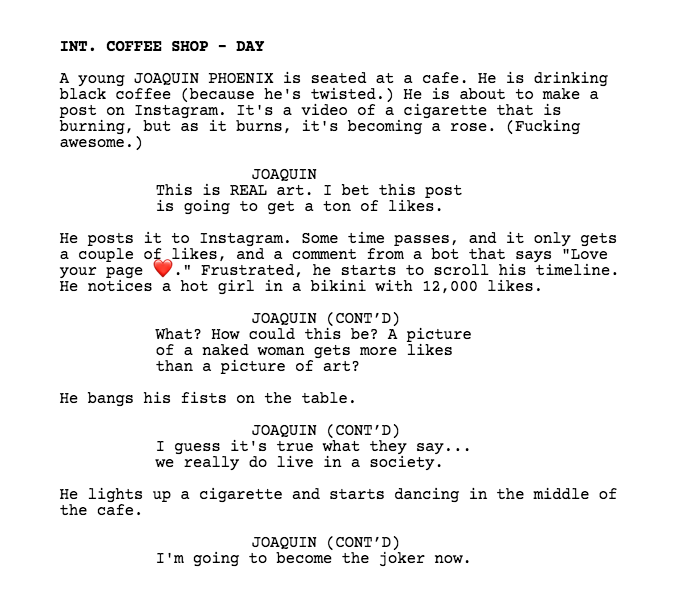 INT. COFFEE SHOP - DAY

A young JOAQUIN PHOENIX is seated at a cafe. He is drinking black coffee (because he's twisted.) He is about to make a post on Instagram. It's a video of a cigarette that is burning, but as it burns, it's becoming a rose. (Fucking awesome.)

JOAQUIN
This is REAL art. I bet this post is going to get a ton of likes.

He posts it to Instagram. Some time passes, and it only gets a couple of likes, and a comment from a bot that says "Love your page ❤️." Frustrated, he starts to scroll his timeline. He notices a hot girl in a bikini with 12,000 likes.

JOAQUIN (CONT'D)
What? How could this be? A picture of a naked woman gets more likes than a picture of art?

He bangs his fists on the table.

JOAQUIN (CONT'D)
I guess it's true what they say... we really do live in a society.

He lights up a cigarette and starts dancing in the middle of the cafe.

JOAQUIN (CONT'D)
I'm going to become the joker now.